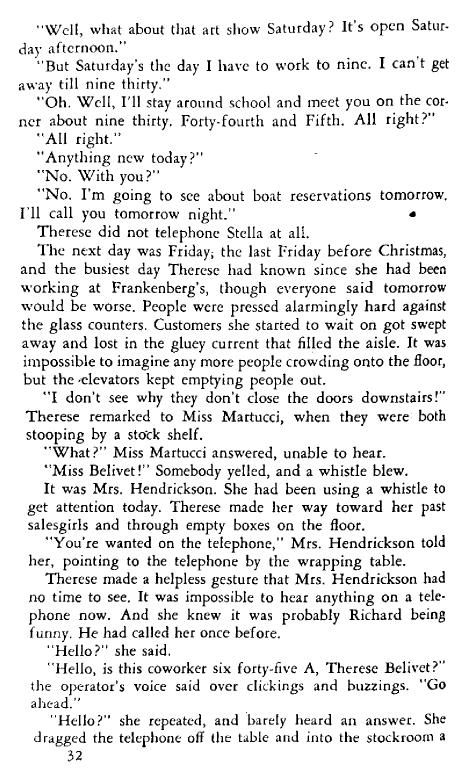 "Well, what about that art show Saturday? It's open Saturday afternoon."

"But Saturday's the day I have to work to nine. I can't get away till nine thirty."

"Oh. Well, I'll stay around school and meet you on the corner about nine thirty. Forty-fourth and Fifth. All right?"

"All right."

"Anything new today?"

"No. With you?"

"No. I'm going to see about boat reservations tomorrow. I'll call you tomorrow night."

Therese did not telephone Stella at all.

The next day was Friday, the last Friday before Christmas, and the busiest day Therese had known since she had been working at Frankenberg's, though everyone said tomorrow would be worse. People were pressed alarmingly hard against the glass counters. Customers she started to wait on got swept away and lost in the gluey current that filled the aisle. It was impossible to imagine any more people crowding onto the floor, but the elevators kept emptying people out.

"I don't see why they don't close the doors downstairs!" Therese remarked to Miss Martucci, when they were both stooping by a stock shelf.

"What?" Miss Martucci answered, unable to hear.

"Miss Belivet!" Somebody yelled, and a whistle blew.

It was Mrs. Hendrickson. She had been using a whistle to get attention today. Therese made her way toward her past salesgirls and through empty boxes on the floor.

"You're wanted on the telephone," Mrs. Hendrickson told her, pointing to the telephone by the wrapping table.

Therese made a helpless gesture that Mrs. Hendrickson had no time to see. It was impossible to hear anything on a telephone now. And she knew it was probably Richard being funny. He had called her once before.

"Hello?" she said.

"Hello, is this coworker six forty-five A, Therese Belivet?" the operator's voice said over clickings and buzzings. "Go ahead."

"Hello?" she repeated, and barely heard an answer. She dragged the telephone off the table and into the stockroom a

32